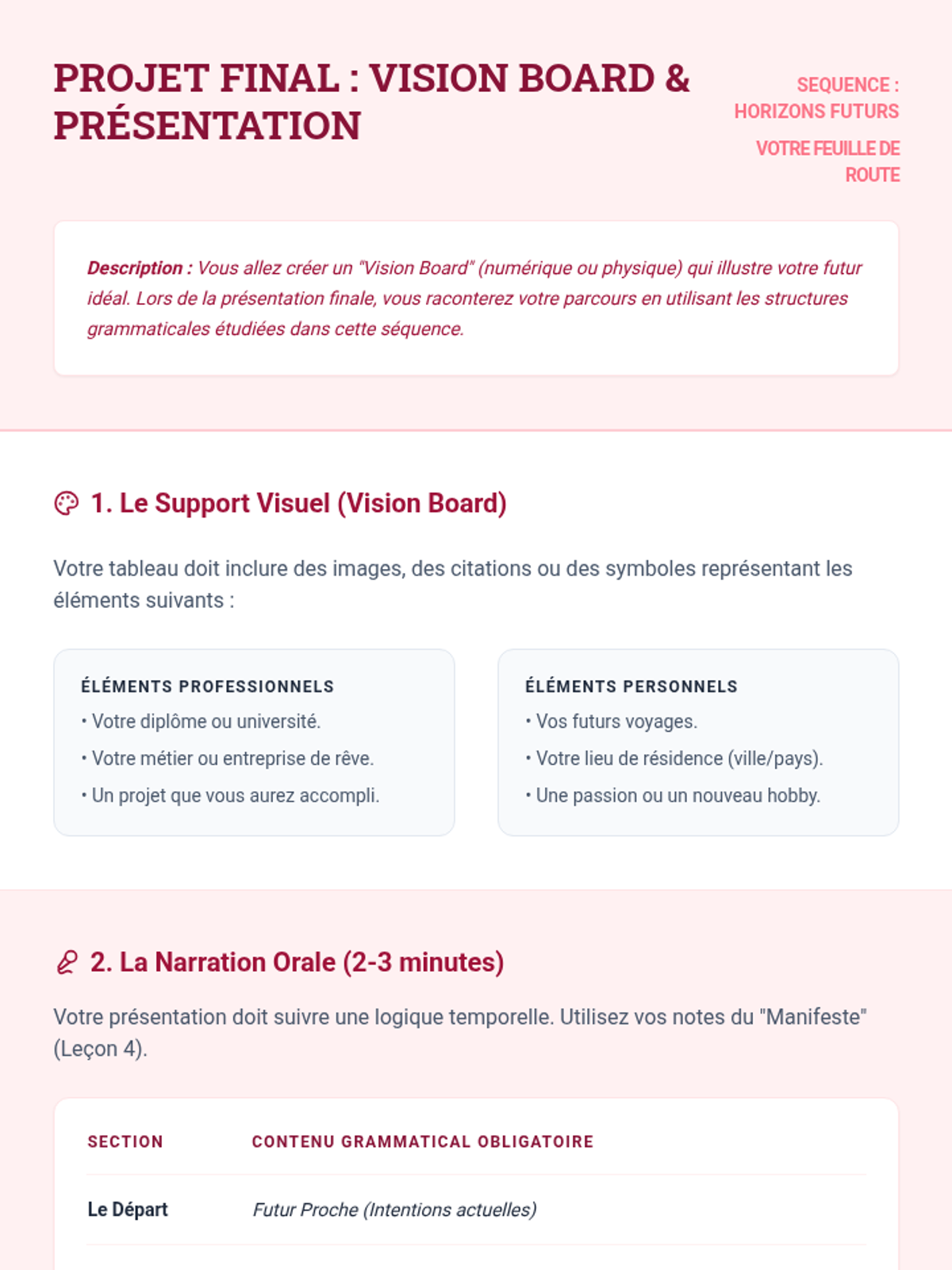 PROJET FINAL : VISION BOARD & PRÉSENTATION

SEQUENCE : HORIZONS FUTURS

VOTRE FEUILLE DE ROUTE

Description : Vous allez créer un "Vision Board" (numérique ou physique) qui illustre votre futur idéal. Lors de la présentation finale, vous raconterez votre parcours en utilisant les structures grammaticales étudiées dans cette séquence.

1. Le Support Visuel (Vision Board)

Votre tableau doit inclure des images, des citations ou des symboles représentant les éléments suivants :

ÉLÉMENTS PROFESSIONNELS
• Votre diplôme ou université.
• Votre métier ou entreprise de rêve.
• Un projet que vous aurez accompli.

ÉLÉMENTS PERSONNELS
• Vos futurs voyages.
• Votre lieu de résidence (ville/pays).
• Une passion ou un nouveau hobby.

2. La Narration Orale (2-3 minutes)

Votre présentation doit suivre une logique temporelle. Utilisez vos notes du "Manifeste" (Leçon 4).

| SECTION | CONTENU GRAMMATICAL OBLIGATOIRE |
|---|---|
| Le Départ | Futur Proche (Intentions actuelles) |